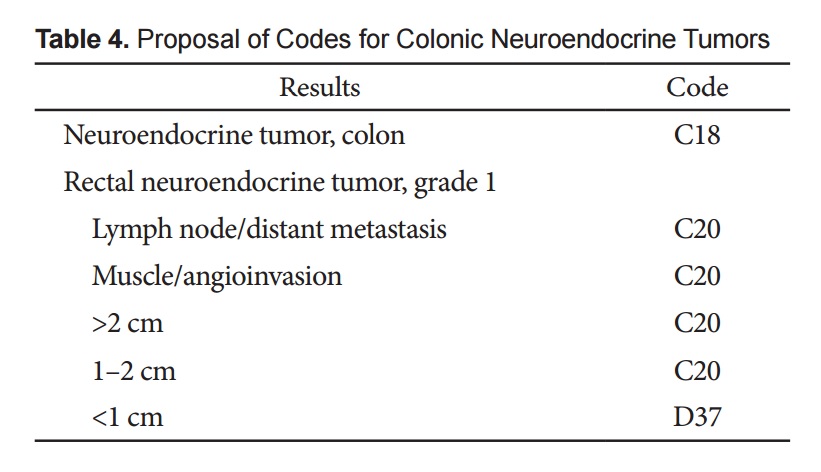 **Table 4.** Proposal of Codes for Colonic Neuroendocrine Tumors

| Results | Code |
|---|---|
| Neuroendocrine tumor, colon | C18 |
| Rectal neuroendocrine tumor, grade 1 | |
| Lymph node/distant metastasis | C20 |
| Muscle/angioinvasion | C20 |
| >2 cm | C20 |
| 1–2 cm | C20 |
| <1 cm | D37 |